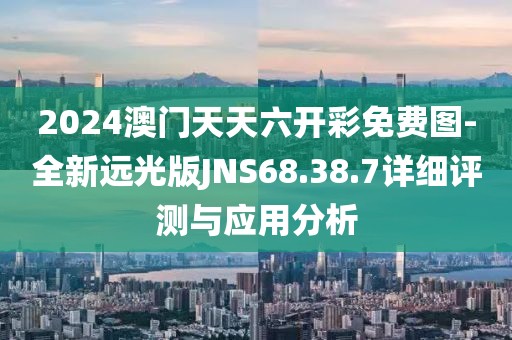 2024澳门天天六开彩免费图-全新远光版JNS68.38.7详细评测与应用分析